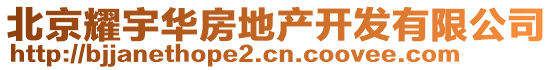 北京耀宇华房地产开发有限公司
http://bjjanethope2.cn.coovee.com